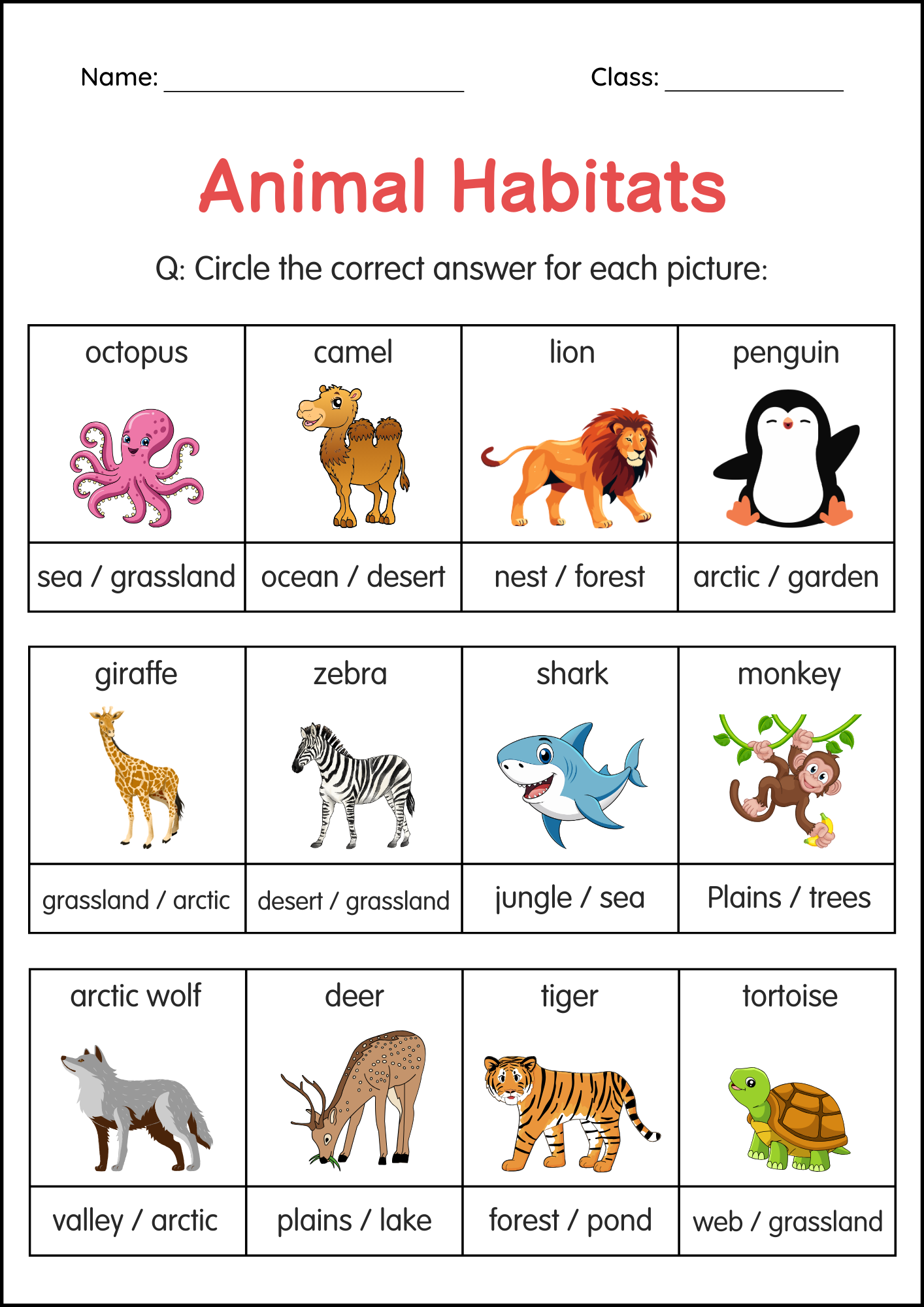 Name: ____ Class: ____

Animal Habitats

Q: Circle the correct answer for each picture:

| octopus | camel | lion | penguin |
|---|---|---|---|
| sea / grassland | ocean / desert | nest / forest | arctic / garden |

| giraffe | zebra | shark | monkey |
|---|---|---|---|
| grassland / arctic | desert / grassland | jungle / sea | Plains / trees |

| arctic wolf | deer | tiger | tortoise |
|---|---|---|---|
| valley / arctic | plains / lake | forest / pond | web / grassland |